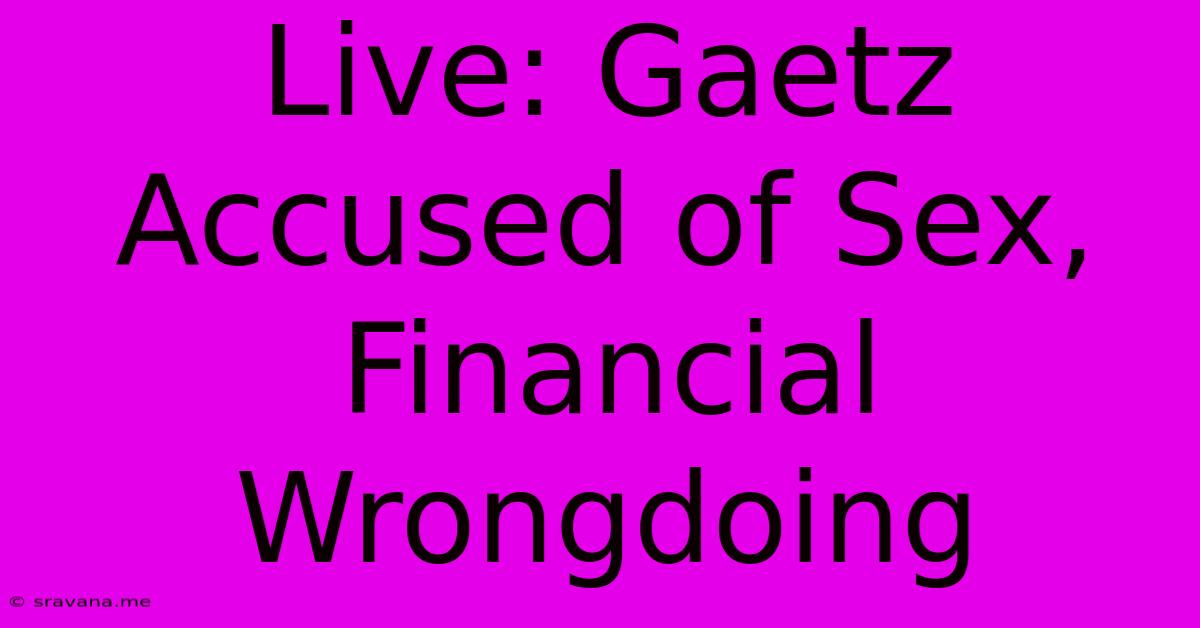 Live: Gaetz Accused of Sex, Financial Wrongdoing

© sravana.me